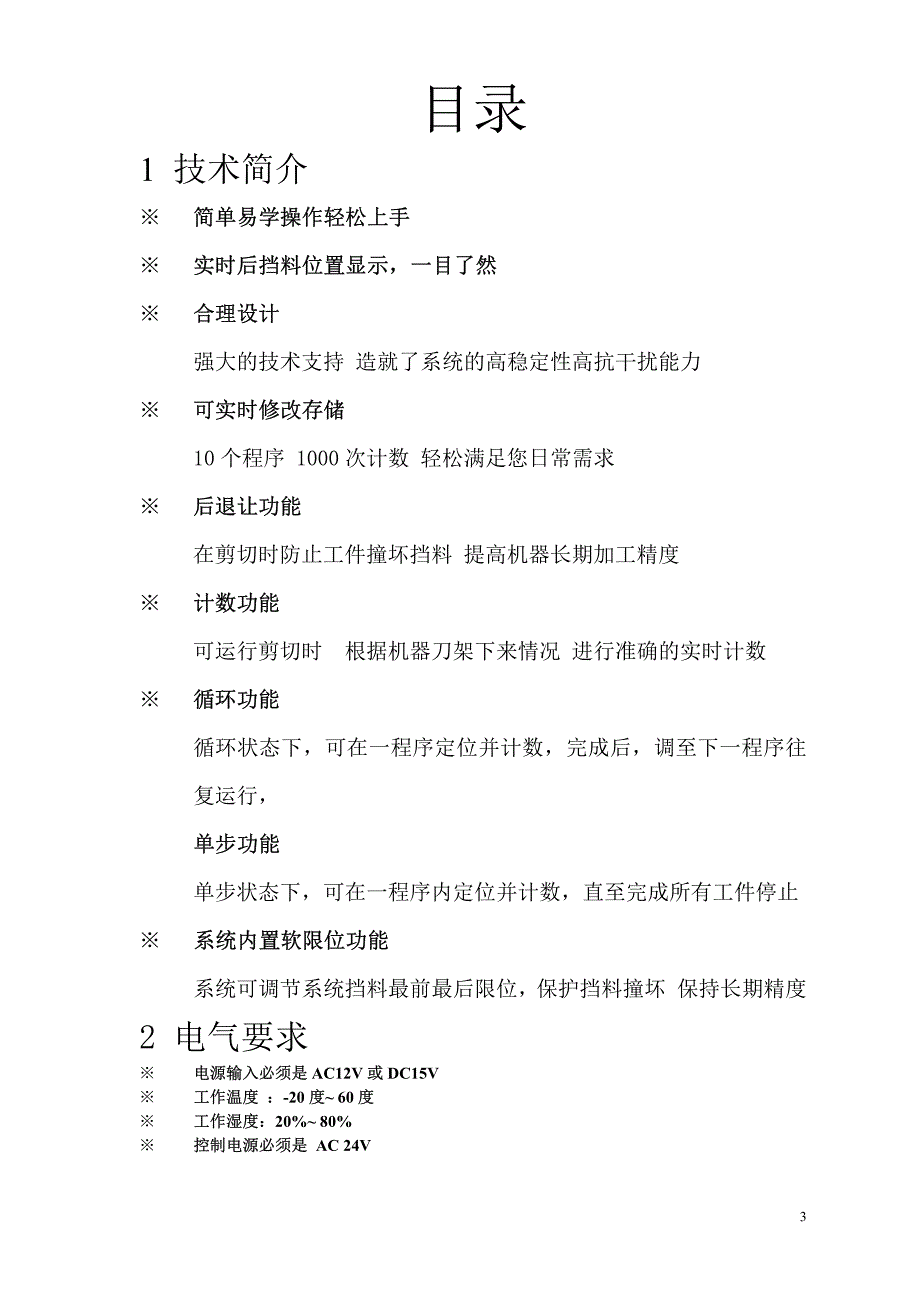 目录

1 技术简介

※ 简单易学操作轻松上手

※ 实时后挡料位置显示，一目了然

※ 合理设计

强大的技术支持 造就了系统的高稳定性高抗干扰能力

※ 可实时修改存储

10 个程序 1000 次计数 轻松满足您日常需求

※ 后退让功能

在剪切时防止工件撞坏挡料 提高机器长期加工精度

※ 计数功能

可运行剪切时 根据机器刀架下来情况 进行准确的实时计数

※ 循环功能

循环状态下，可在一程序定位并计数，完成后，调至下一程序往复运行，

单步功能

单步状态下，可在一程序内定位并计数，直至完成所有工件停止

※ 系统内置软限位功能

系统可调节系统挡料最前最后限位，保护挡料撞坏 保持长期精度

2 电气要求

※ 电源输入必须是 AC12V 或 DC15V
※ 工作温度 ：-20 度~ 60 度
※ 工作湿度：20%~ 80%
※ 控制电源必须是 AC 24V

3